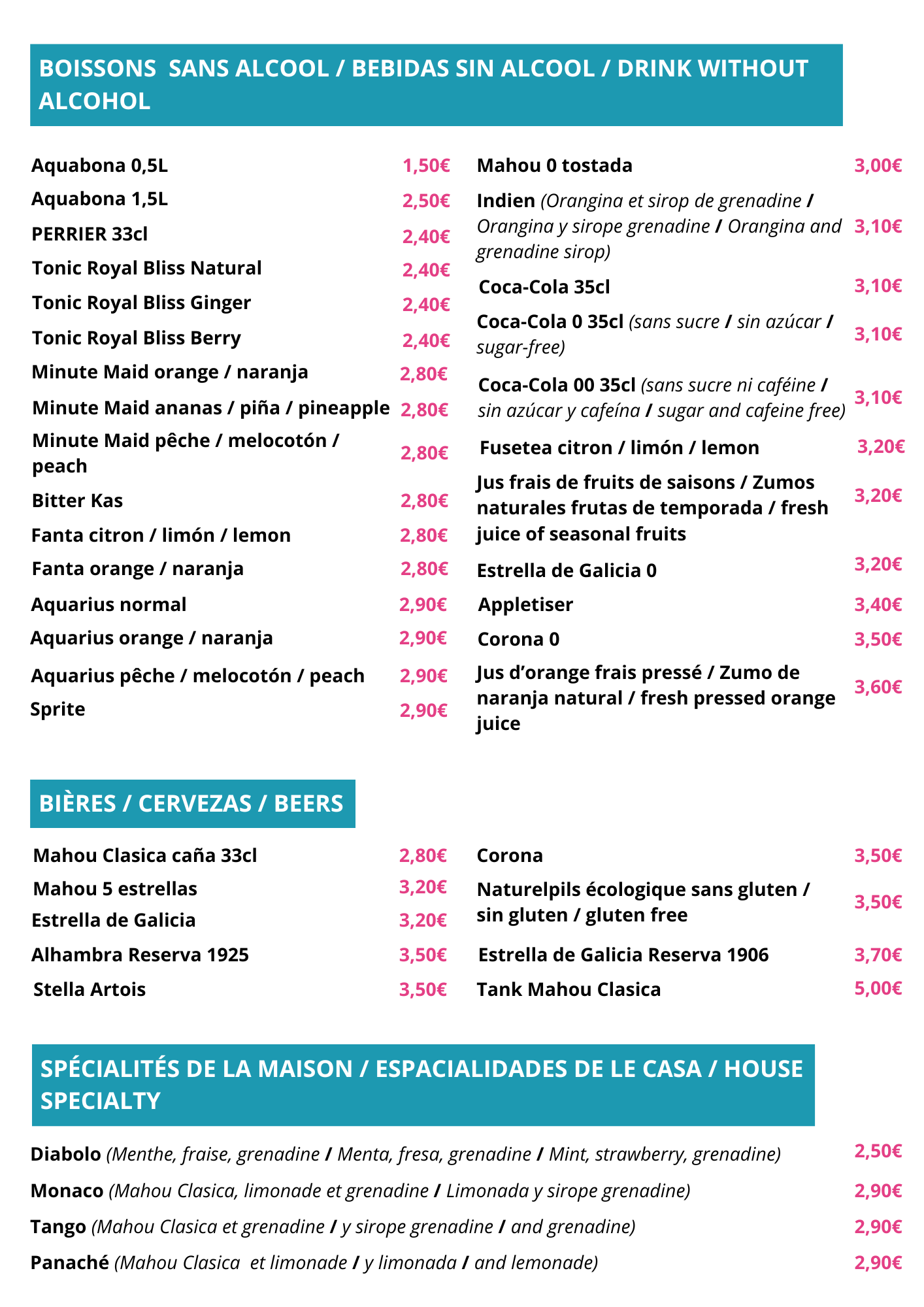 BOISSONS SANS ALCOOL / BEBIDAS SIN ALCOOL / DRINK WITHOUT ALCOHOL

Aquabona 0,5L 1,50€
Aquabona 1,5L 2,50€
PERRIER 33cl 2,40€
Tonic Royal Bliss Natural 2,40€
Tonic Royal Bliss Ginger 2,40€
Tonic Royal Bliss Berry 2,40€
Minute Maid orange / naranja 2,80€
Minute Maid ananas / piña / pineapple 2,80€
Minute Maid pêche / melocotón / peach 2,80€
Bitter Kas 2,80€
Fanta citron / limón / lemon 2,80€
Fanta orange / naranja 2,80€
Aquarius normal 2,90€
Aquarius orange / naranja 2,90€
Aquarius pêche / melocotón / peach 2,90€
Sprite 2,90€

Mahou 0 tostada 3,00€
Indien (Orangina et sirop de grenadine / Orangina y sirope grenadine / Orangina and grenadine sirop) 3,10€
Coca-Cola 35cl 3,10€
Coca-Cola 0 35cl (sans sucre / sin azúcar / sugar-free) 3,10€
Coca-Cola 00 35cl (sans sucre ni caféine / sin azúcar y cafeína / sugar and cafeine free) 3,10€
Fusetea citron / limón / lemon 3,20€
Jus frais de fruits de saisons / Zumos naturales frutas de temporada / fresh juice of seasonal fruits 3,20€
Estrella de Galicia 0 3,20€
Appletiser 3,40€
Corona 0 3,50€
Jus d'orange frais pressé / Zumo de naranja natural / fresh pressed orange juice 3,60€

BIÈRES / CERVEZAS / BEERS

Mahou Clasica caña 33cl 2,80€
Mahou 5 estrellas 3,20€
Estrella de Galicia 3,20€
Alhambra Reserva 1925 3,50€
Stella Artois 3,50€

Corona 3,50€
Naturelpils écologique sans gluten / sin gluten / gluten free 3,50€
Estrella de Galicia Reserva 1906 3,70€
Tank Mahou Clasica 5,00€

SPÉCIALITÉS DE LA MAISON / ESPACIALIDADES DE LE CASA / HOUSE SPECIALTY

Diabolo (Menthe, fraise, grenadine / Menta, fresa, grenadine / Mint, strawberry, grenadine) 2,50€
Monaco (Mahou Clasica, limonade et grenadine / Limonada y sirope grenadine) 2,90€
Tango (Mahou Clasica et grenadine / y sirope grenadine / and grenadine) 2,90€
Panaché (Mahou Clasica et limonade / y limonada / and lemonade) 2,90€